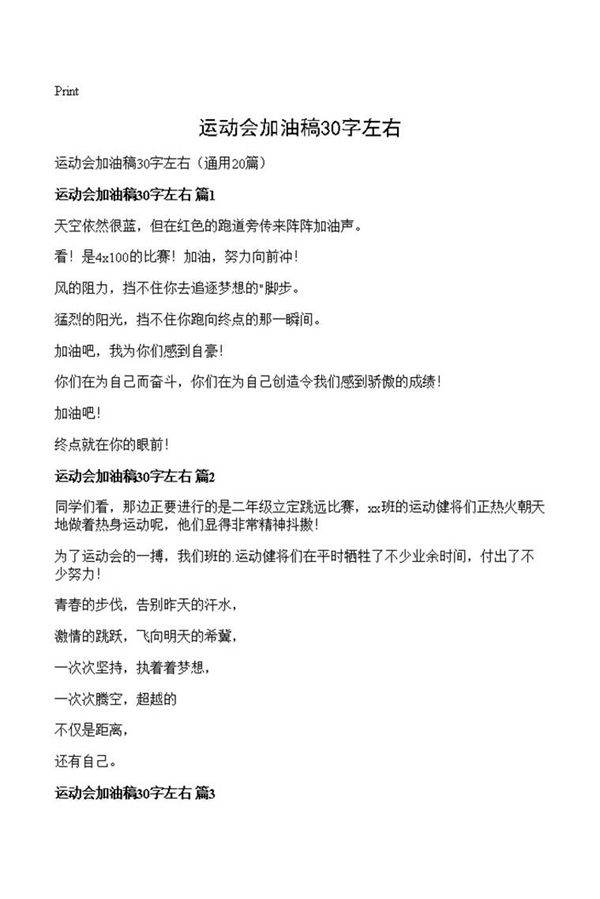 Print

运动会加油稿30字左右

运动会加油稿30字左右（通用20篇）

运动会加油稿30字左右 篇1

天空依然很蓝，但在红色的跑道旁传来阵阵加油声。

看！是4x100的比赛！加油，努力向前冲！

风的阻力，挡不住你去追逐梦想的"脚步。

猛烈的阳光，挡不住你跑向终点的那一瞬间。

加油吧，我为你们感到自豪！

你们在为自己而奋斗，你们在为自己创造令我们感到骄傲的成绩！

加油吧！

终点就在你的眼前！

运动会加油稿30字左右 篇2

同学们看，那边正要进行的是二年级立定跳远比赛，xx班的运动健将们正热火朝天地做着热身运动呢，他们显得非常精神抖擞！

为了运动会的一搏，我们班的.运动健将们在平时牺牲了不少业余时间，付出了不少努力！

青春的步伐，告别昨天的汗水，

激情的跳跃，飞向明天的希冀，

一次次坚持，执着着梦想，

一次次腾空，超越的

不仅是距离，

还有自己。

运动会加油稿30字左右 篇3